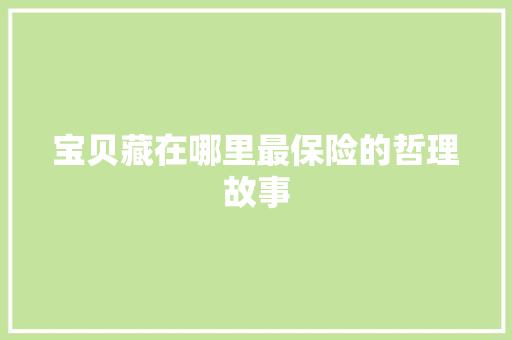 宝贝藏在哪里最保险的哲理故事